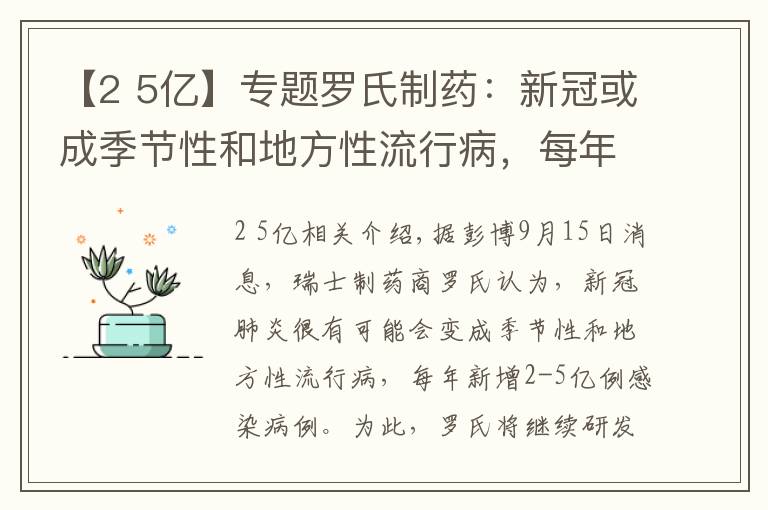 【2 5亿】专题罗氏制药：新冠或成季节性和地方性流行病，每年

2 5亿相关介绍，据彭博9月15日消息，瑞士制药商罗氏认为，新冠肺炎很有可能会变成季节性和地方性流行病，每年新增2-5亿例感染病例。为此，罗氏将继续研发